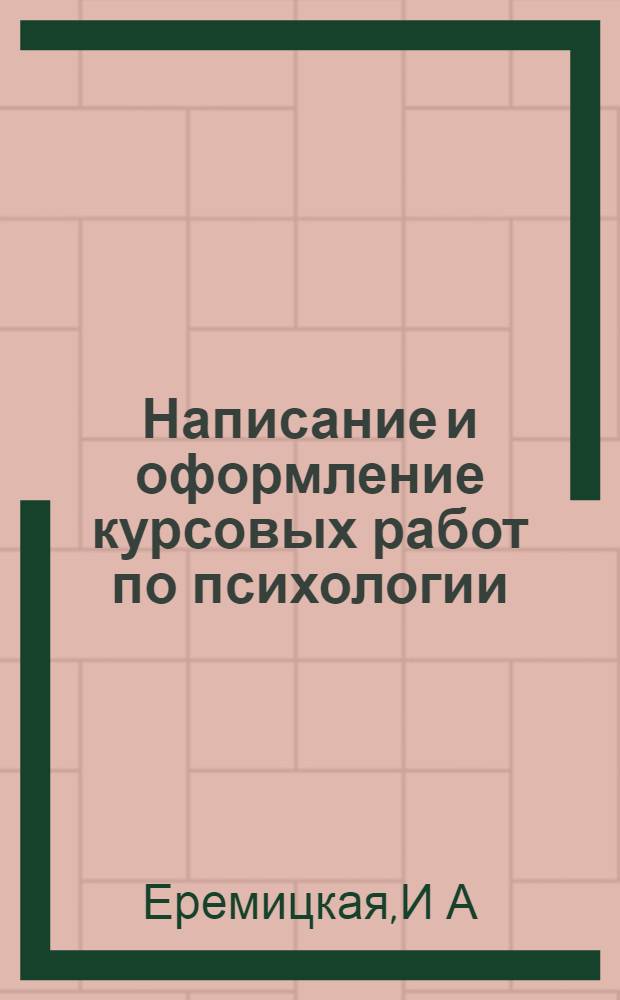 Написание и оформление курсовых работ по психологии

Еремицкая,И А